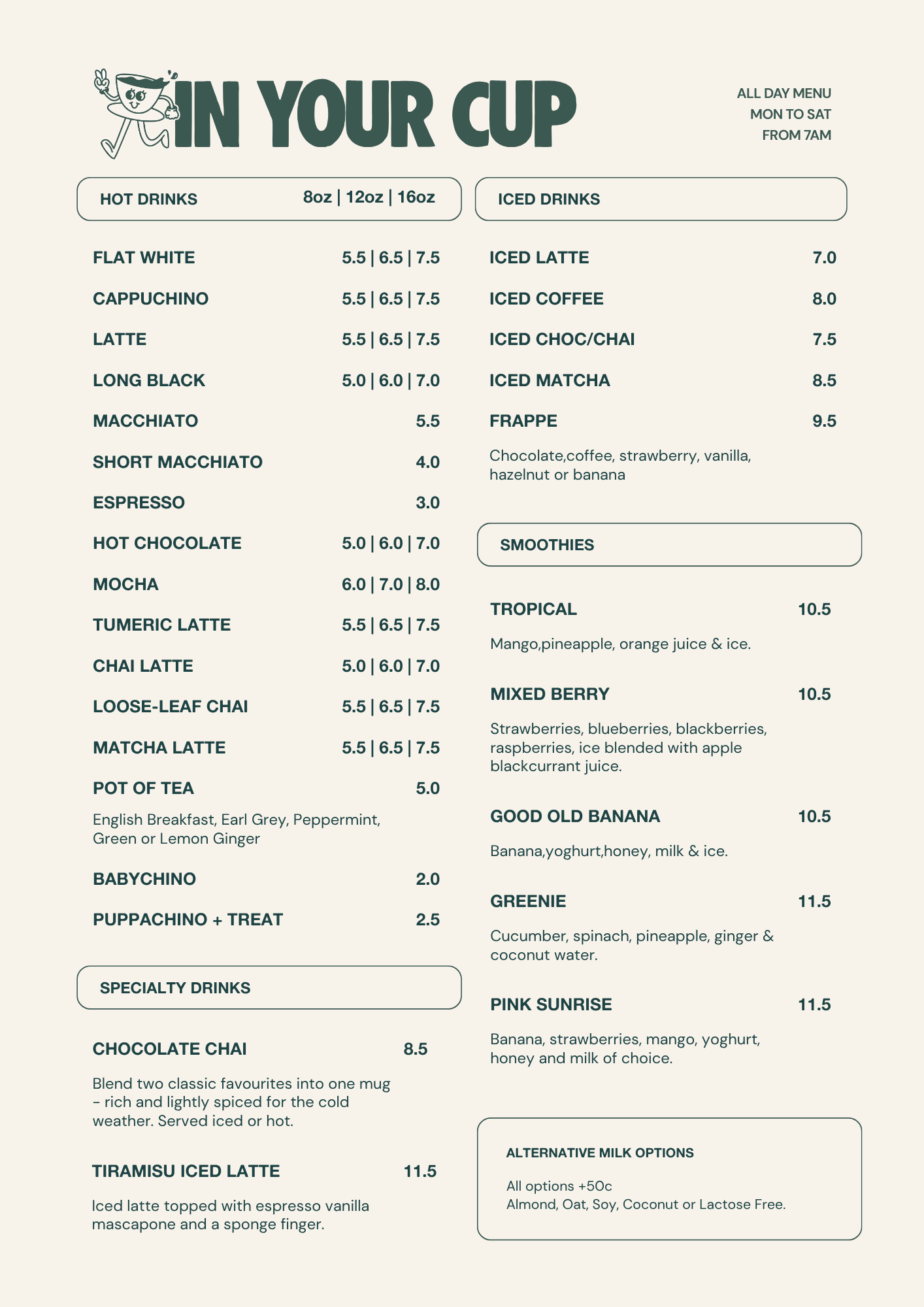 IN YOUR CUP

ALL DAY MENU
MON TO SAT
FROM 7AM

HOT DRINKS 8oz | 12oz | 16oz

FLAT WHITE 5.5 | 6.5 | 7.5

CAPPUCHINO 5.5 | 6.5 | 7.5

LATTE 5.5 | 6.5 | 7.5

LONG BLACK 5.0 | 6.0 | 7.0

MACCHIATO 5.5

SHORT MACCHIATO 4.0

ESPRESSO 3.0

HOT CHOCOLATE 5.0 | 6.0 | 7.0

MOCHA 6.0 | 7.0 | 8.0

TUMERIC LATTE 5.5 | 6.5 | 7.5

CHAI LATTE 5.0 | 6.0 | 7.0

LOOSE-LEAF CHAI 5.5 | 6.5 | 7.5

MATCHA LATTE 5.5 | 6.5 | 7.5

POT OF TEA 5.0

English Breakfast, Earl Grey, Peppermint, Green or Lemon Ginger

BABYCHINO 2.0

PUPPACHINO + TREAT 2.5

SPECIALTY DRINKS

CHOCOLATE CHAI 8.5

Blend two classic favourites into one mug - rich and lightly spiced for the cold weather. Served iced or hot.

TIRAMISU ICED LATTE 11.5

Iced latte topped with espresso vanilla mascapone and a sponge finger.

ICED DRINKS

ICED LATTE 7.0

ICED COFFEE 8.0

ICED CHOC/CHAI 7.5

ICED MATCHA 8.5

FRAPPE 9.5

Chocolate,coffee, strawberry, vanilla, hazelnut or banana

SMOOTHIES

TROPICAL 10.5

Mango,pineapple, orange juice & ice.

MIXED BERRY 10.5

Strawberries, blueberries, blackberries, raspberries, ice blended with apple blackcurrant juice.

GOOD OLD BANANA 10.5

Banana,yoghurt,honey, milk & ice.

GREENIE 11.5

Cucumber, spinach, pineapple, ginger & coconut water.

PINK SUNRISE 11.5

Banana, strawberries, mango, yoghurt, honey and milk of choice.

ALTERNATIVE MILK OPTIONS

All options +50c
Almond, Oat, Soy, Coconut or Lactose Free.